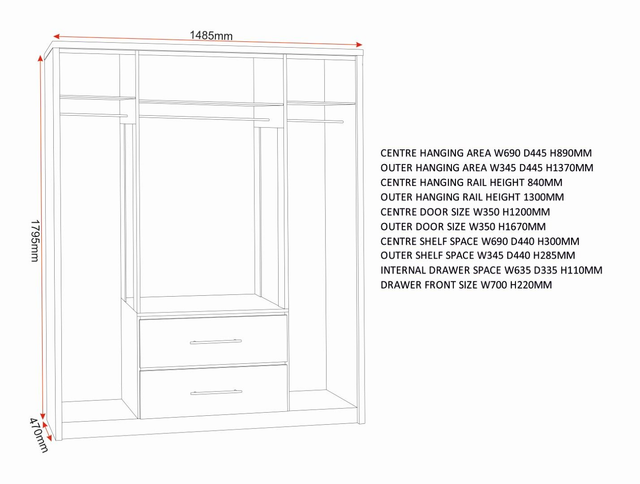 1485mm

1795mm

470mm

CENTRE HANGING AREA W690 D445 H890MM
OUTER HANGING AREA W345 D445 H1370MM
CENTRE HANGING RAIL HEIGHT 840MM
OUTER HANGING RAIL HEIGHT 1300MM
CENTRE DOOR SIZE W350 H1200MM
OUTER DOOR SIZE W350 H1670MM
CENTRE SHELF SPACE W690 D440 H300MM
OUTER SHELF SPACE W345 D440 H285MM
INTERNAL DRAWER SPACE W635 D335 H110MM
DRAWER FRONT SIZE W700 H220MM